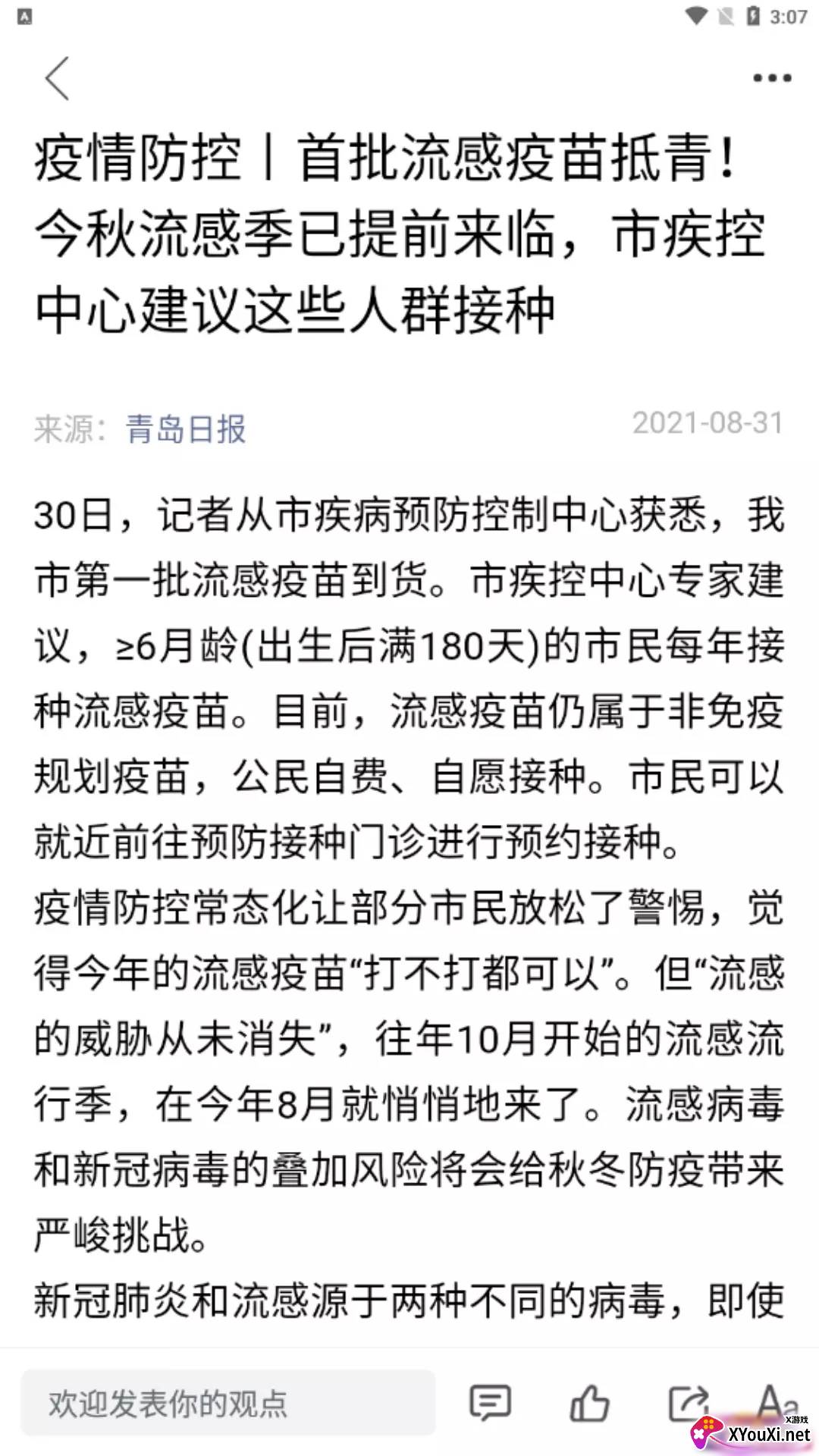 3:07

疫情防控丨首批流感疫苗抵青！今秋流感季已提前来临，市疾控中心建议这些人群接种

来源：青岛日报 2021-08-31

30日，记者从市疾病预防控制中心获悉，我市第一批流感疫苗到货。市疾控中心专家建议，≥6月龄(出生后满180天)的市民每年接种流感疫苗。目前，流感疫苗仍属于非免疫规划疫苗，公民自费、自愿接种。市民可以就近前往预防接种门诊进行预约接种。
疫情防控常态化让部分市民放松了警惕，觉得今年的流感疫苗“打不打都可以”。但“流感的威胁从未消失”，往年10月开始的流感流行季，在今年8月就悄悄地来了。流感病毒和新冠病毒的叠加风险将会给秋冬防疫带来严峻挑战。
新冠肺炎和流感源于两种不同的病毒，即使

欢迎发表你的观点

Aa

X游戏 XYouXi.net